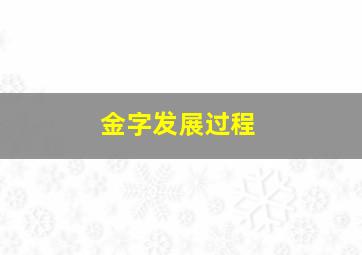 金字发展过程